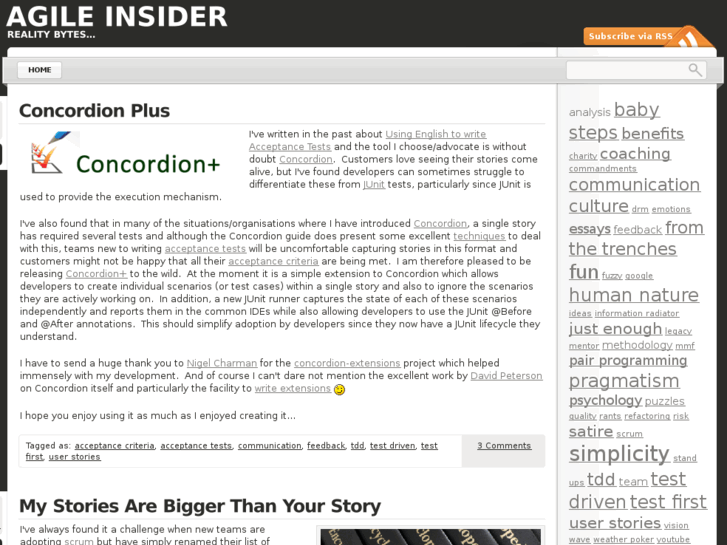 AGILE INSIDER
REALITY BYTES...

Subscribe via RSS

HOME

Concordion Plus

Concordion+

I've written in the past about Using English to write Acceptance Tests and the tool I choose/advocate is without doubt Concordion. Customers love seeing their stories come alive, but I've found developers can sometimes struggle to differentiate these from JUnit tests, particularly since JUnit is used to provide the execution mechanism.

I've also found that in many of the situations/organisations where I have introduced Concordion, a single story has required several tests and although the Concordion guide does present some excellent techniques to deal with this, teams new to writing acceptance tests will be uncomfortable capturing stories in this format and customers might not be happy that all their acceptance criteria are being met. I am therefore pleased to be releasing Concordion+ to the wild. At the moment it is a simple extension to Concordion which allows developers to create individual scenarios (or test cases) within a single story and also to ignore the scenarios they are actively working on. In addition, a new JUnit runner captures the state of each of these scenarios independently and reports them in the common IDEs while also allowing developers to use the JUnit @Before and @After annotations. This should simplify adoption by developers since they now have a JUnit lifecycle they understand.

I have to send a huge thank you to Nigel Charman for the concordion-extensions project which helped immensely with my development. And of course I can't dare not mention the excellent work by David Peterson on Concordion itself and particularly the facility to write extensions

I hope you enjoy using it as much as I enjoyed creating it...

Tagged as: acceptance criteria, acceptance tests, communication, feedback, tdd, test driven, test first, user stories

3 Comments

My Stories Are Bigger Than Your Story

I've always found it a challenge when new teams are adopting scrum but have simply renamed their list of

analysis baby steps benefits charity coaching commandments communication culture drm emotions essays feedback from the trenches fun fuzzy google human nature ideas information radiator just enough legacy mentor methodology mmf pair programming pragmatism psychology puzzles quality rants refactoring risk satire scrum simplicity stand ups tdd team test driven test first user stories vision wave weather poker youtube